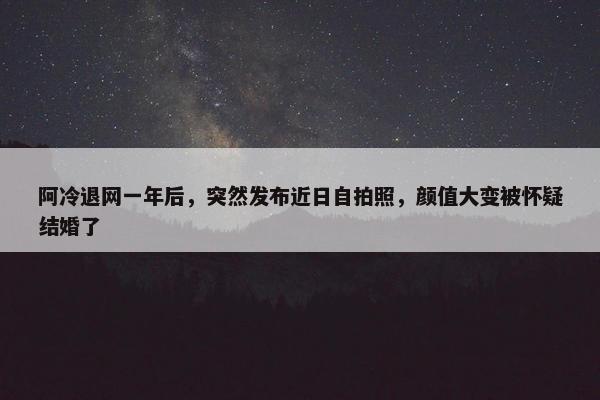 阿冷退网一年后，突然发布近日自拍照，颜值大变被怀疑结婚了